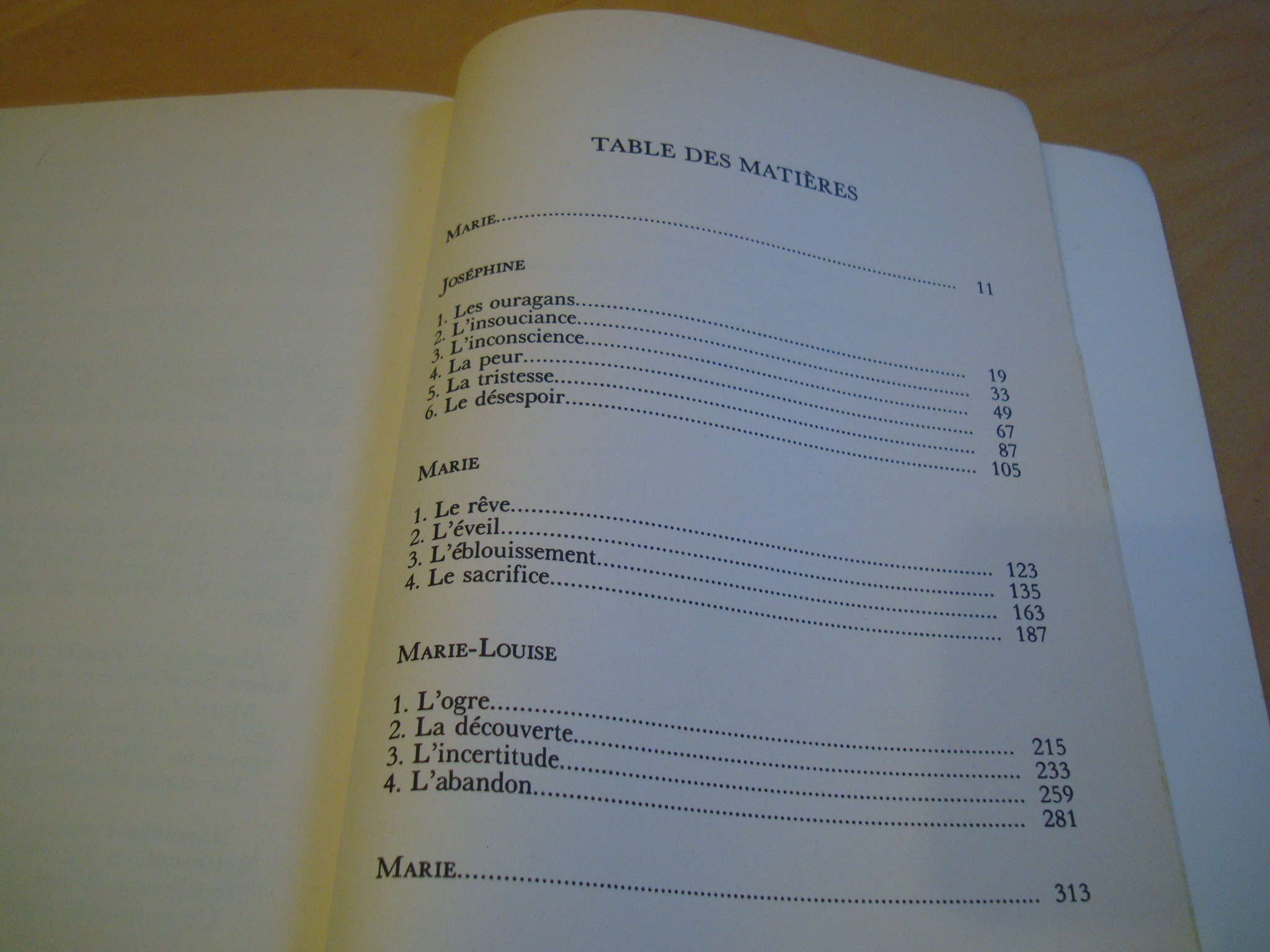 TABLE DES MATIÈRES

MARIE 11

JOSÉPHINE

1. Les ouragans 19
2. L'insouciance 33
3. L'inconscience 49
4. La peur 67
5. La tristesse 87
6. Le désespoir 105

MARIE

1. Le rêve 123
2. L'éveil 135
3. L'éblouissement 163
4. Le sacrifice 187

MARIE-LOUISE

1. L'ogre 215
2. La découverte 233
3. L'incertitude 259
4. L'abandon 281

MARIE 313